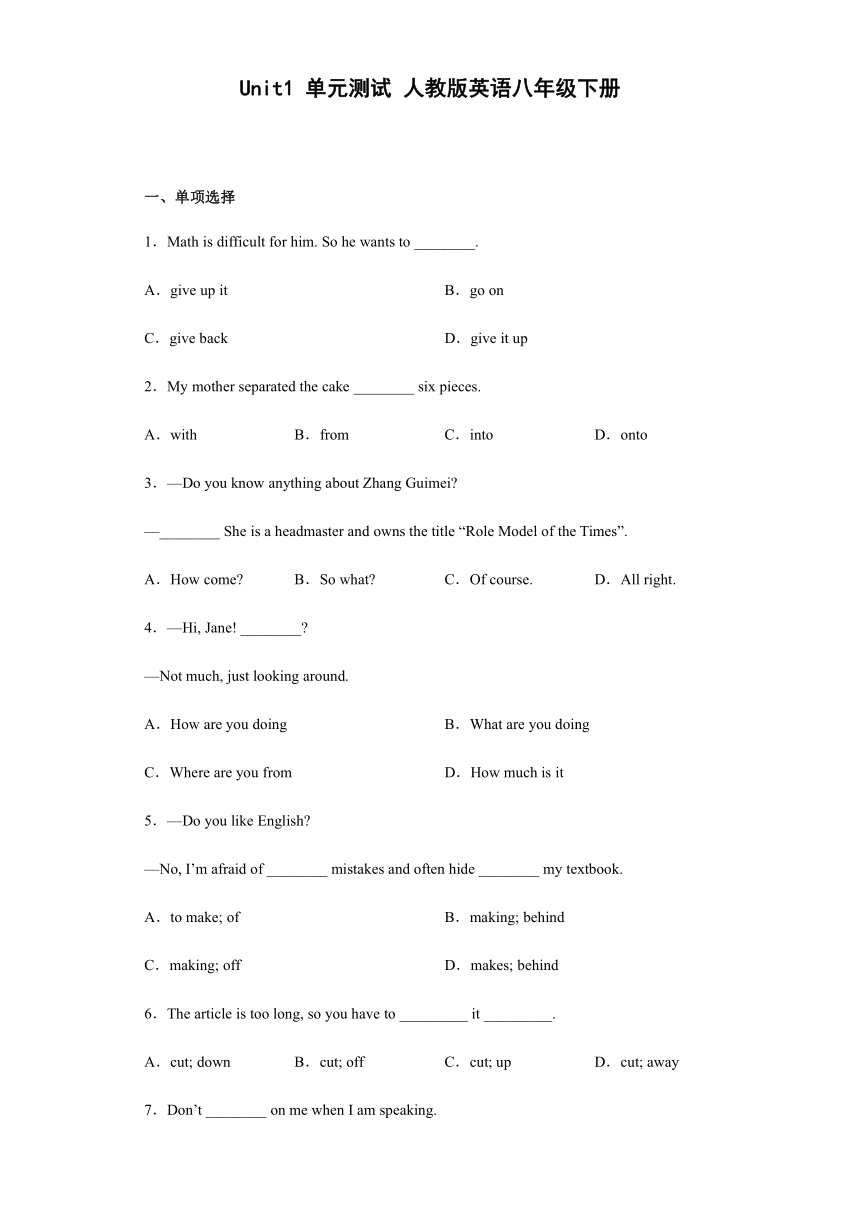 Unit1 单元测试 人教版英语八年级下册

一、单项选择

1．Math is difficult for him. So he wants to ________.

A．give up it

B．go on

C．give back

D．give it up

2．My mother separated the cake ________ six pieces.

A．with B．from C．into D．onto

3．—Do you know anything about Zhang Guimei?

—________ She is a headmaster and owns the title “Role Model of the Times”.

A．How come? B．So what? C．Of course. D．All right.

4．—Hi, Jane! ________?

—Not much, just looking around.

A．How are you doing

B．What are you doing

C．Where are you from

D．How much is it

5．—Do you like English?

—No, I’m afraid of ________ mistakes and often hide ________ my textbook.

A．to make; of

B．making; behind

C．making; off

D．makes; behind

6．The article is too long, so you have to _________ it _________.

A．cut; down B．cut; off C．cut; up D．cut; away

7．Don’t ________ on me when I am speaking.